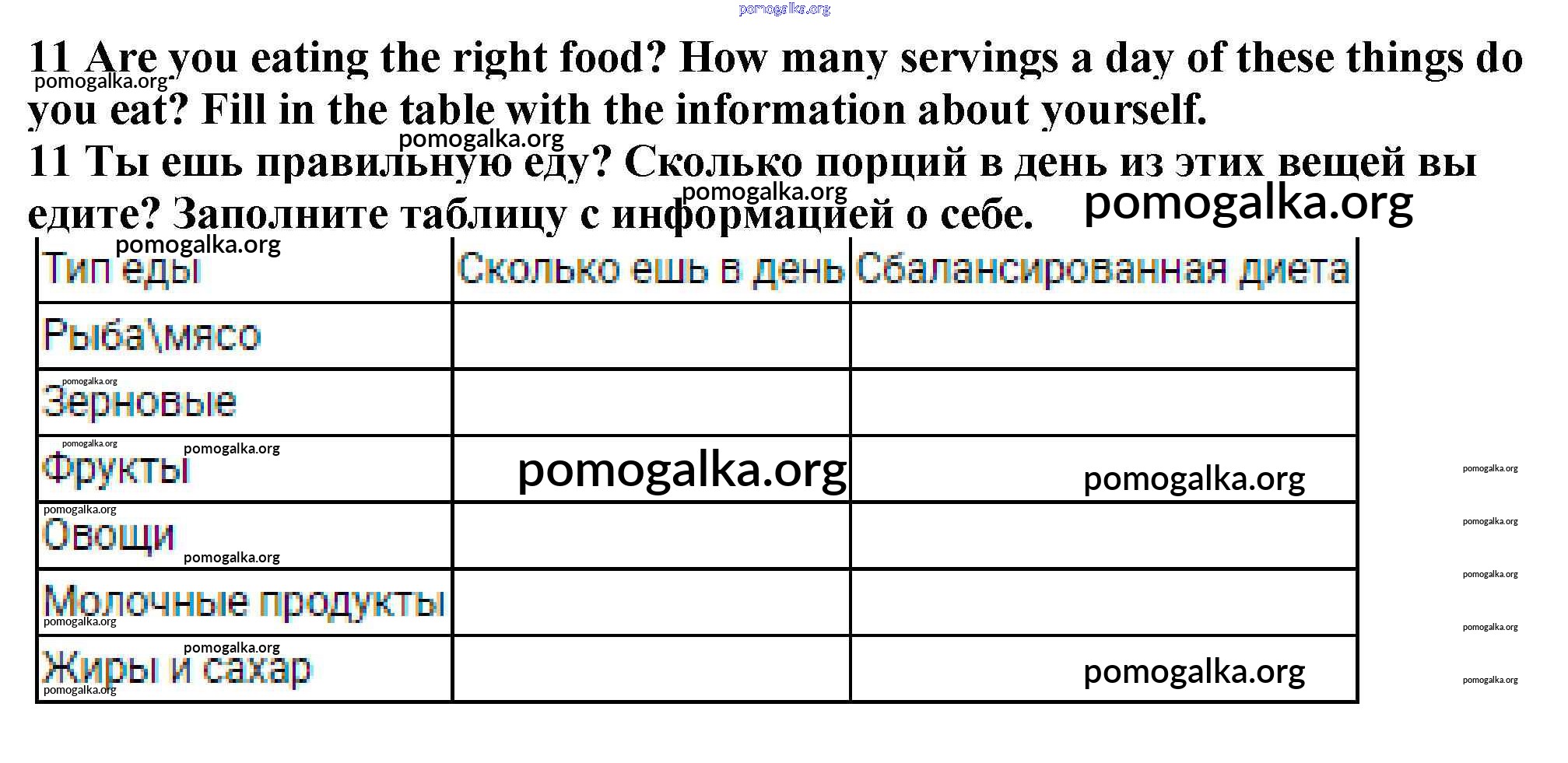 11 Are you eating the right food? How many servings a day of these things do you eat? Fill in the table with the information about yourself.

11 Ты ешь правильную еду? Сколько порций в день из этих вещей вы едите? Заполните таблицу с информацией о себе.

| Тип еды | Сколько ешь в день | Сбалансированная диета |
|---|---|---|
| Рыба\мясо | | |
| Зерновые | | |
| Фрукты | | |
| Овощи | | |
| Молочные продукты | | |
| Жиры и сахар | | |

pomogalka.org